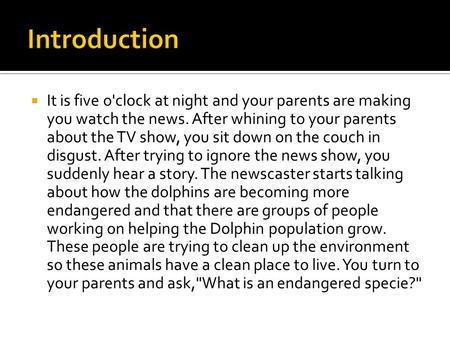 Introduction

It is five o'clock at night and your parents are making you watch the news. After whining to your parents about the TV show, you sit down on the couch in disgust. After trying to ignore the news show, you suddenly hear a story. The newscaster starts talking about how the dolphins are becoming more endangered and that there are groups of people working on helping the Dolphin population grow. These people are trying to clean up the environment so these animals have a clean place to live. You turn to your parents and ask,"What is an endangered specie?"